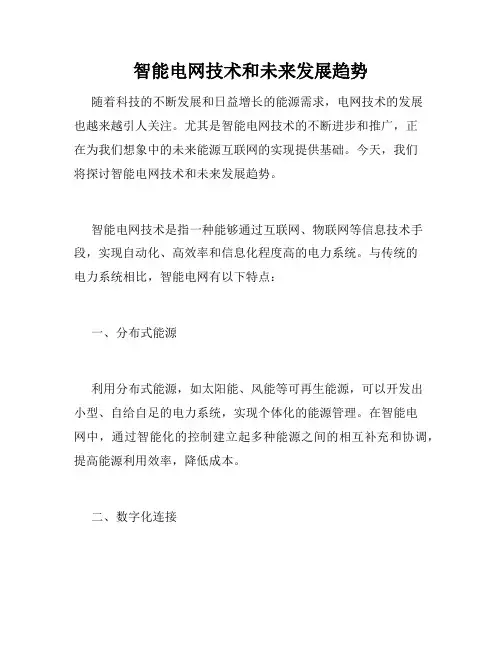 智能电网技术和未来发展趋势

随着科技的不断发展和日益增长的能源需求，电网技术的发展也越来越引人关注。尤其是智能电网技术的不断进步和推广，正在为我们想象中的未来能源互联网的实现提供基础。今天，我们将探讨智能电网技术和未来发展趋势。

智能电网技术是指一种能够通过互联网、物联网等信息技术手段，实现自动化、高效率和信息化程度高的电力系统。与传统的电力系统相比，智能电网有以下特点：

一、分布式能源

利用分布式能源，如太阳能、风能等可再生能源，可以开发出小型、自给自足的电力系统，实现个体化的能源管理。在智能电网中，通过智能化的控制建立起多种能源之间的相互补充和协调，提高能源利用效率，降低成本。

二、数字化连接